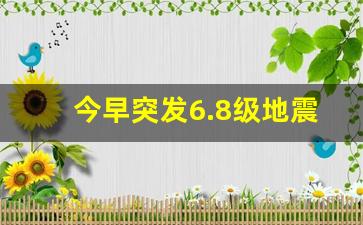 今早突发6.8级地震